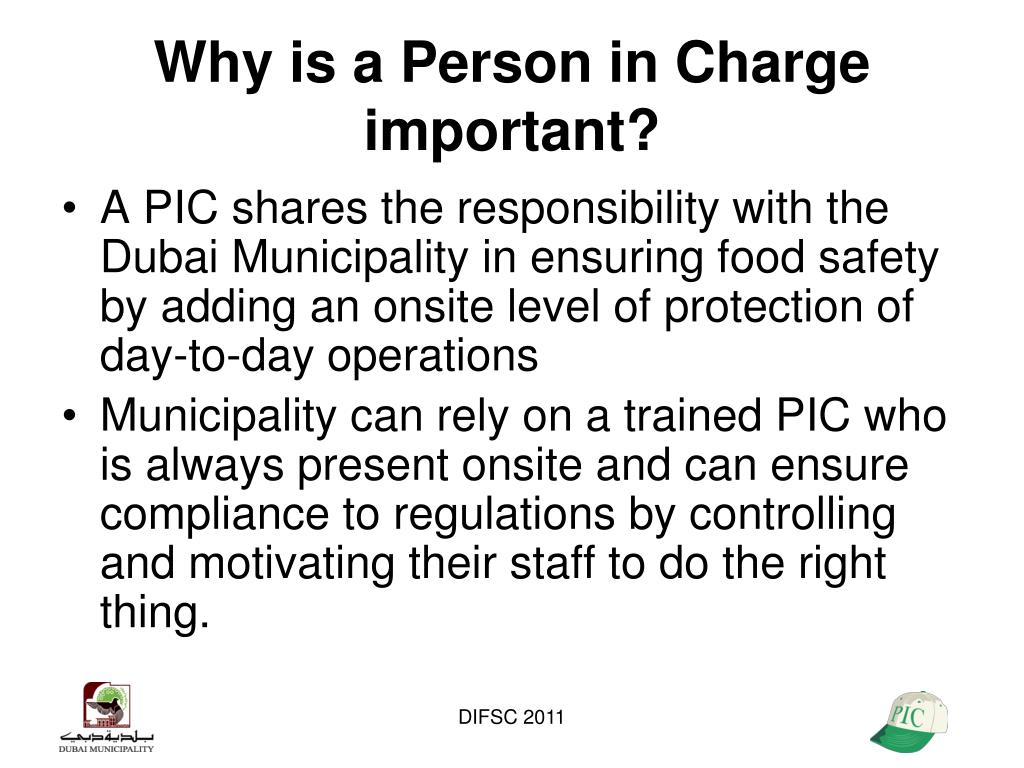 Why is a Person in Charge important?

• A PIC shares the responsibility with the Dubai Municipality in ensuring food safety by adding an onsite level of protection of day-to-day operations

• Municipality can rely on a trained PIC who is always present onsite and can ensure compliance to regulations by controlling and motivating their staff to do the right thing.

بلدية دبي
DUBAI MUNICIPALITY

DIFSC 2011

PIC